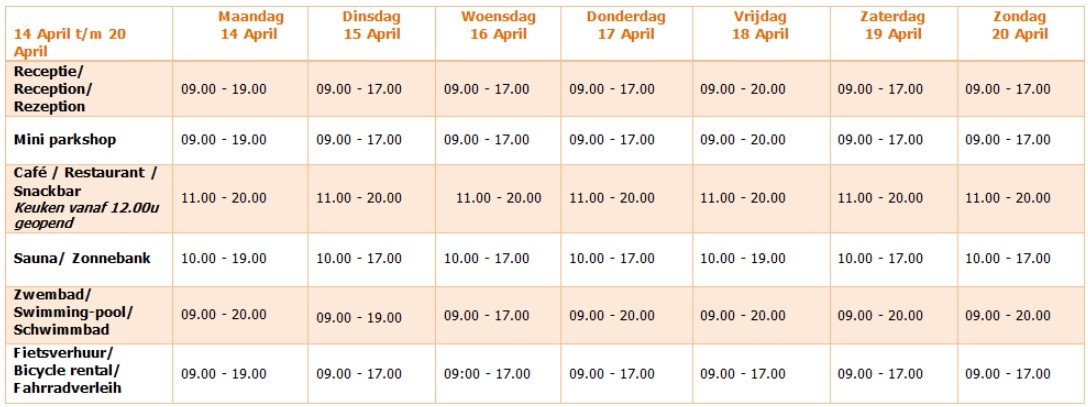 | 14 April t/m 20 April | Maandag 14 April | Dinsdag 15 April | Woensdag 16 April | Donderdag 17 April | Vrijdag 18 April | Zaterdag 19 April | Zondag 20 April |
|---|---|---|---|---|---|---|---|
| Receptie/ Reception/ Rezeption | 09.00 - 19.00 | 09.00 - 17.00 | 09.00 - 17.00 | 09.00 - 17.00 | 09.00 - 20.00 | 09.00 - 17.00 | 09.00 - 17.00 |
| Mini parkshop | 09.00 - 19.00 | 09.00 - 17.00 | 09.00 - 17.00 | 09.00 - 17.00 | 09.00 - 20.00 | 09.00 - 17.00 | 09.00 - 17.00 |
| Café / Restaurant / Snackbar Keuken vanaf 12.00u geopend | 11.00 - 20.00 | 11.00 - 20.00 | 11.00 - 20.00 | 11.00 - 20.00 | 11.00 - 20.00 | 11.00 - 20.00 | 11.00 - 20.00 |
| Sauna/ Zonnebank | 10.00 - 19.00 | 10.00 - 17.00 | 10.00 - 17.00 | 10.00 - 17.00 | 10.00 - 19.00 | 10.00 - 17.00 | 10.00 - 17.00 |
| Zwembad/ Swimming-pool/ Schwimmbad | 09.00 - 20.00 | 09.00 - 19.00 | 09.00 - 17.00 | 09.00 - 20.00 | 09.00 - 20.00 | 09.00 - 20.00 | 09.00 - 20.00 |
| Fietsverhuur/ Bicycle rental/ Fahrradverleih | 09.00 - 19.00 | 09.00 - 17.00 | 09:00 - 17.00 | 09.00 - 17.00 | 09.00 - 17.00 | 09.00 - 17.00 | 09.00 - 17.00 |